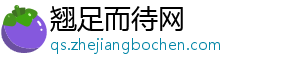 翘足而待网
qs.zhejiangbochen.com